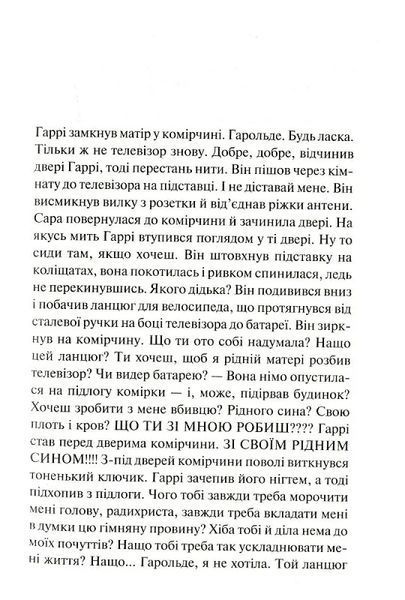 Гаррі замкнув матір у комірчині. Гарольде. Будь ласка. Тільки ж не телевізор знову. Добре, добре, відчинив двері Гаррі, тоді перестань нити. Він пішов через кімнату до телевізора на підставці. І не діставай мене. Він висмикнув вилку з розетки й від'єднав ріжки антени. Сара повернулася до комірчини й зачинила двері. На якусь мить Гаррі втупився поглядом у ті двері. Ну то сиди там, якщо хочеш. Він штовхнув підставку на коліщатах, вона покотилась і ривком спинилася, ледь не перекинувшись. Якого дідька? Він подивився вниз і побачив ланцюг для велосипеда, що протягнувся від сталевої ручки на боці телевізора до батареї. Він зиркнув на комірчину. Що ти ото собі надумала? Нащо цей ланцюг? Ти хочеш, щоб я рідній матері розбив телевізор? Чи видер батарею? — Вона німо опустилася на підлогу комірки — і, може, підірвав будинок? Хочеш зробити з мене вбивцю? Рідного сина? Свою плоть і кров? ЩО ТИ ЗІ МНОЮ РОБИШ???? Гаррі став перед дверима комірчини. ЗІ СВОЇМ РІДНИМ СИНОМ!!!! З-під дверей комірчини поволі виткнувся тоненький ключик. Гаррі зачепив його нігтем, а тоді підхопив з підлоги. Чого тобі завжди треба морочити мені голову, радихриста, завжди треба вкладати мені в думки цю гімняну провину? Хіба тобі й діла нема до моїх почуттів? Нащо тобі треба так ускладнювати мені життя? Нащо... Гарольде, я не хотіла. Той ланцюг